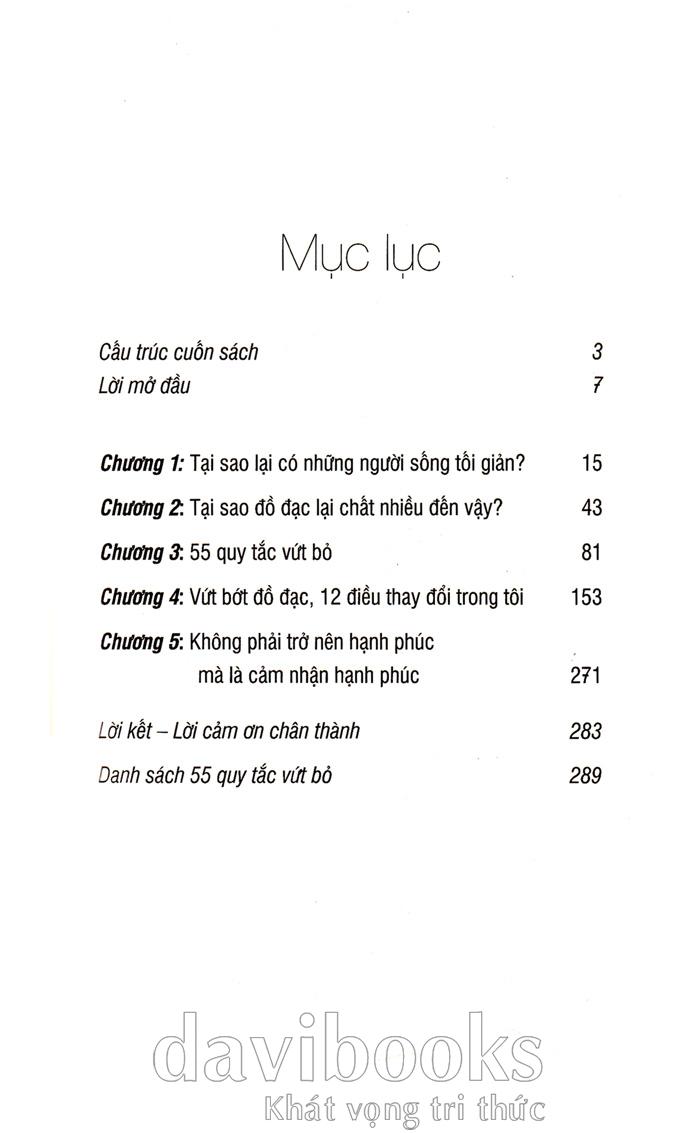 Mục lục

Cấu trúc cuốn sách 3
Lời mở đầu 7

Chương 1: Tại sao lại có những người sống tối giản? 15
Chương 2: Tại sao đồ đạc lại chất nhiều đến vậy? 43
Chương 3: 55 quy tắc vứt bỏ 81
Chương 4: Vứt bớt đồ đạc, 12 điều thay đổi trong tôi 153
Chương 5: Không phải trở nên hạnh phúc mà là cảm nhận hạnh phúc 271

Lời kết – Lời cảm ơn chân thành 283
Danh sách 55 quy tắc vứt bỏ 289

davibooks
Khát vọng tri thức